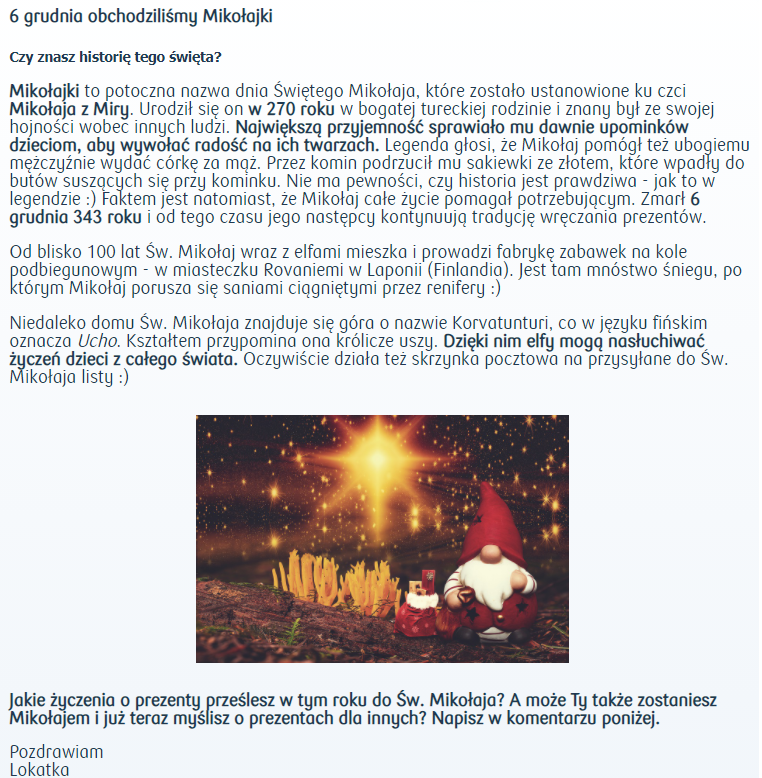 6 grudnia obchodziliśmy Mikołajki

Czy znasz historię tego święta?

Mikołajki to potoczna nazwa dnia Świętego Mikołaja, które zostało ustanowione ku czci Mikołaja z Miry. Urodził się on w 270 roku w bogatej tureckiej rodzinie i znany był ze swojej hojności wobec innych ludzi. Największą przyjemność sprawiało mu dawnie upominków dzieciom, aby wywołać radość na ich twarzach. Legenda głosi, że Mikołaj pomógł też ubogiemu mężczyźnie wydać córkę za mąż. Przez komin podrzucił mu sakiewki ze złotem, które wpadły do butów suszących się przy kominku. Nie ma pewności, czy historia jest prawdziwa - jak to w legendzie :) Faktem jest natomiast, że Mikołaj całe życie pomagał potrzebującym. Zmarł 6 grudnia 343 roku i od tego czasu jego następcy kontynuują tradycję wręczania prezentów.

Od blisko 100 lat Św. Mikołaj wraz z elfami mieszka i prowadzi fabrykę zabawek na kole podbiegunowym - w miasteczku Rovaniemi w Laponii (Finlandia). Jest tam mnóstwo śniegu, po którym Mikołaj porusza się saniami ciągniętymi przez renifery :)

Niedaleko domu Św. Mikołaja znajduje się góra o nazwie Korvatunturi, co w języku fińskim oznacza Ucho. Kształtem przypomina ona królicze uszy. Dzięki nim elfy mogą nasłuchiwać życzeń dzieci z całego świata. Oczywiście działa też skrzynka pocztowa na przysyłane do Św. Mikołaja listy :)

Jakie życzenia o prezenty prześlesz w tym roku do Św. Mikołaja? A może Ty także zostaniesz Mikołajem i już teraz myślisz o prezentach dla innych? Napisz w komentarzu poniżej.

Pozdrawiam
Lokatka